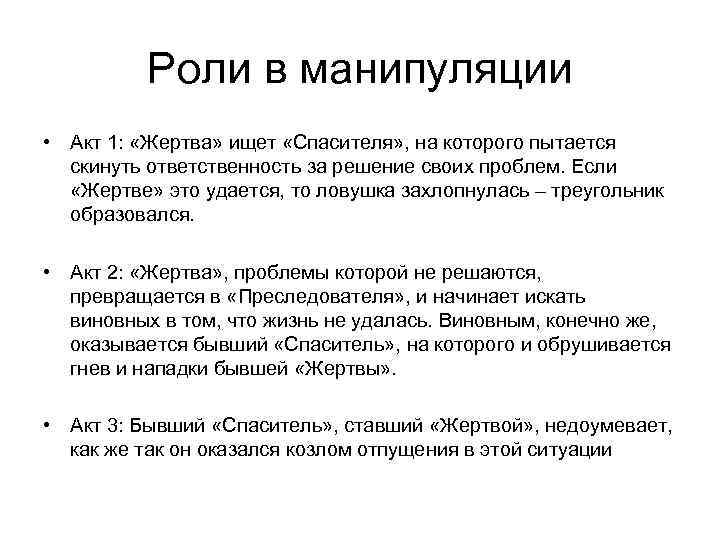 Роли в манипуляции

• Акт 1: «Жертва» ищет «Спасителя», на которого пытается скинуть ответственность за решение своих проблем. Если «Жертве» это удается, то ловушка захлопнулась – треугольник образовался.

• Акт 2: «Жертва», проблемы которой не решаются, превращается в «Преследователя», и начинает искать виновных в том, что жизнь не удалась. Виновным, конечно же, оказывается бывший «Спаситель», на которого и обрушивается гнев и нападки бывшей «Жертвы».

• Акт 3: Бывший «Спаситель», ставший «Жертвой», недоумевает, как же так он оказался козлом отпущения в этой ситуации